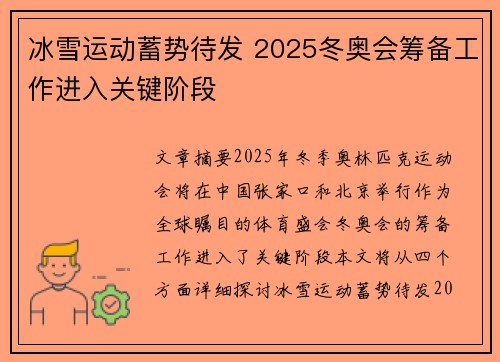 冰雪运动蓄势待发 2025冬奥会筹备工作进入关键阶段

文章摘要2025年冬季奥林匹克运动会将在中国张家口和北京举行作为全球瞩目的体育盛会冬奥会的筹备工作进入了关键阶段本文将从四个方面详细探讨冰雪运动蓄势待发20